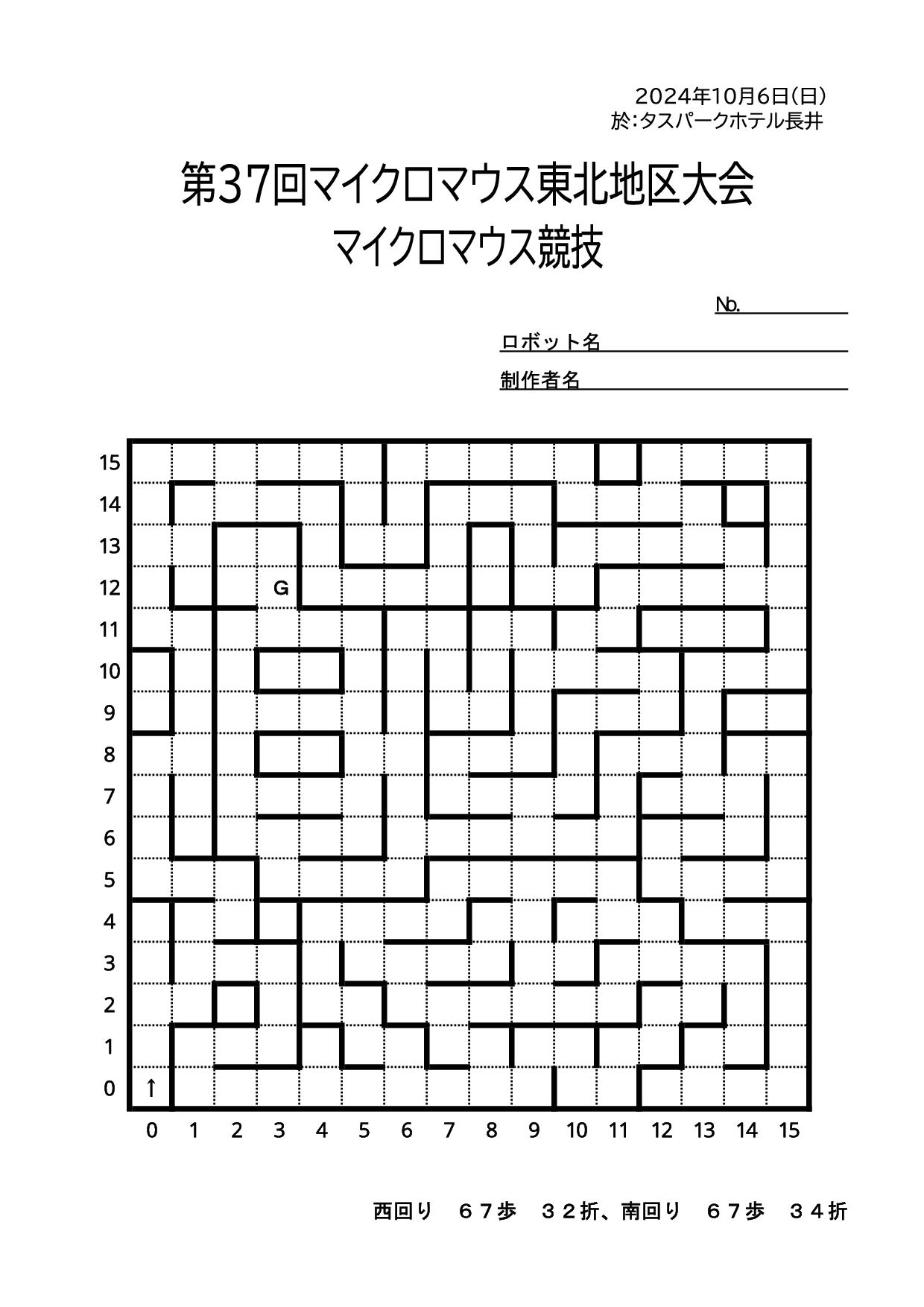 2024年10月6日(日)
於:タスパークホテル長井

第37回マイクロマウス東北地区大会
マイクロマウス競技

No.

ロボット名

制作者名

15
14
13
12
11
10
9
8
7
6
5
4
3
2
1
0

G

↑

0 1 2 3 4 5 6 7 8 9 10 11 12 13 14 15

西回り　６７歩　３２折、南回り　６７歩　３４折